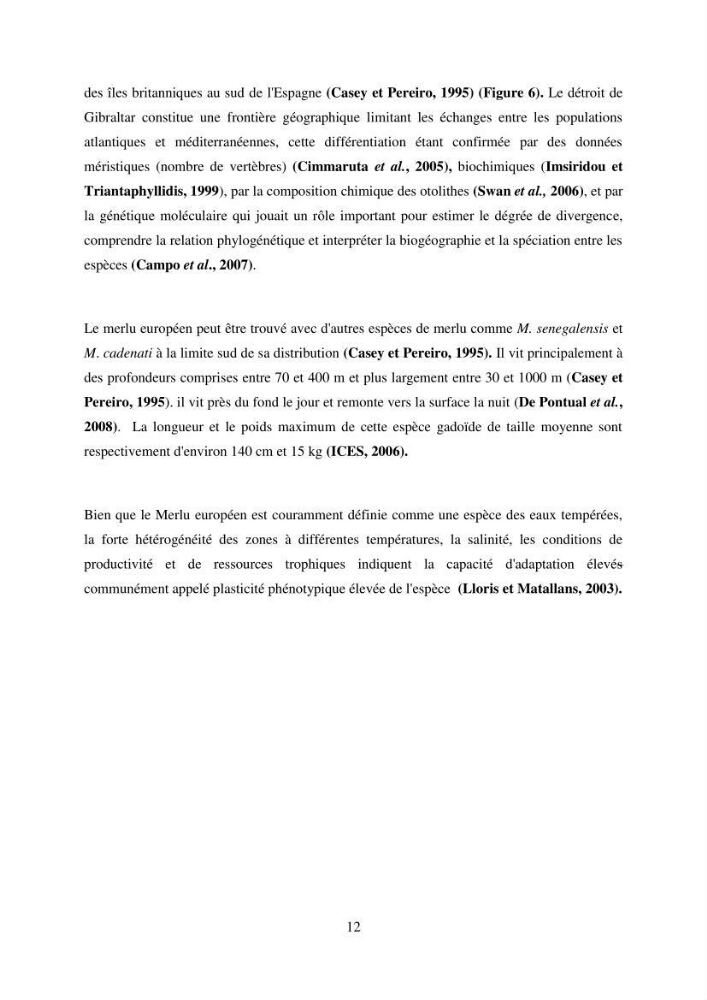 des îles britanniques au sud de l'Espagne (Casey et Pereiro, 1995) (Figure 6). Le détroit de Gibraltar constitue une frontière géographique limitant les échanges entre les populations atlantiques et méditerranéennes, cette différentiation étant confirmée par des données méristiques (nombre de vertèbres) (Cimmaruta et al., 2005), biochimiques (Imsiridou et Triantaphyllidis, 1999), par la composition chimique des otolithes (Swan et al., 2006), et par la génétique moléculaire qui jouait un rôle important pour estimer le dégrée de divergence, comprendre la relation phylogénétique et interpréter la biogéographie et la spéciation entre les espèces (Campo et al., 2007).

Le merlu européen peut être trouvé avec d'autres espèces de merlu comme M. senegalensis et M. cadenati à la limite sud de sa distribution (Casey et Pereiro, 1995). Il vit principalement à des profondeurs comprises entre 70 et 400 m et plus largement entre 30 et 1000 m (Casey et Pereiro, 1995). il vit près du fond le jour et remonte vers la surface la nuit (De Pontual et al., 2008). La longueur et le poids maximum de cette espèce gadoïde de taille moyenne sont respectivement d'environ 140 cm et 15 kg (ICES, 2006).

Bien que le Merlu européen est couramment définie comme une espèce des eaux tempérées, la forte hétérogénéité des zones à différentes températures, la salinité, les conditions de productivité et de ressources trophiques indiquent la capacité d'adaptation élevés communément appelé plasticité phénotypique élevée de l'espèce (Lloris et Matallans, 2003).

12